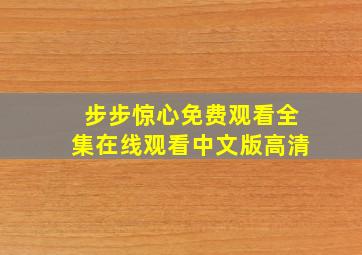 步步惊心免费观看全集在线观看中文版高清